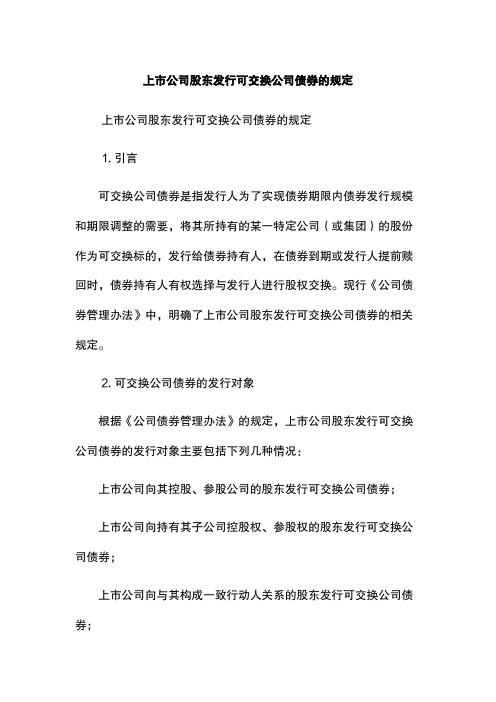 上市公司股东发行可交换公司债券的规定

上市公司股东发行可交换公司债券的规定

1. 引言

可交换公司债券是指发行人为了实现债券期限内债券发行规模和期限调整的需要，将其所持有的某一特定公司（或集团）的股份作为可交换标的，发行给债券持有人，在债券到期或发行人提前赎回时，债券持有人有权选择与发行人进行股权交换。现行《公司债券管理办法》中，明确了上市公司股东发行可交换公司债券的相关规定。

2. 可交换公司债券的发行对象

根据《公司债券管理办法》的规定，上市公司股东发行可交换公司债券的发行对象主要包括下列几种情况：

上市公司向其控股、参股公司的股东发行可交换公司债券；

上市公司向持有其子公司控股权、参股权的股东发行可交换公司债券；

上市公司向与其构成一致行动人关系的股东发行可交换公司债券；